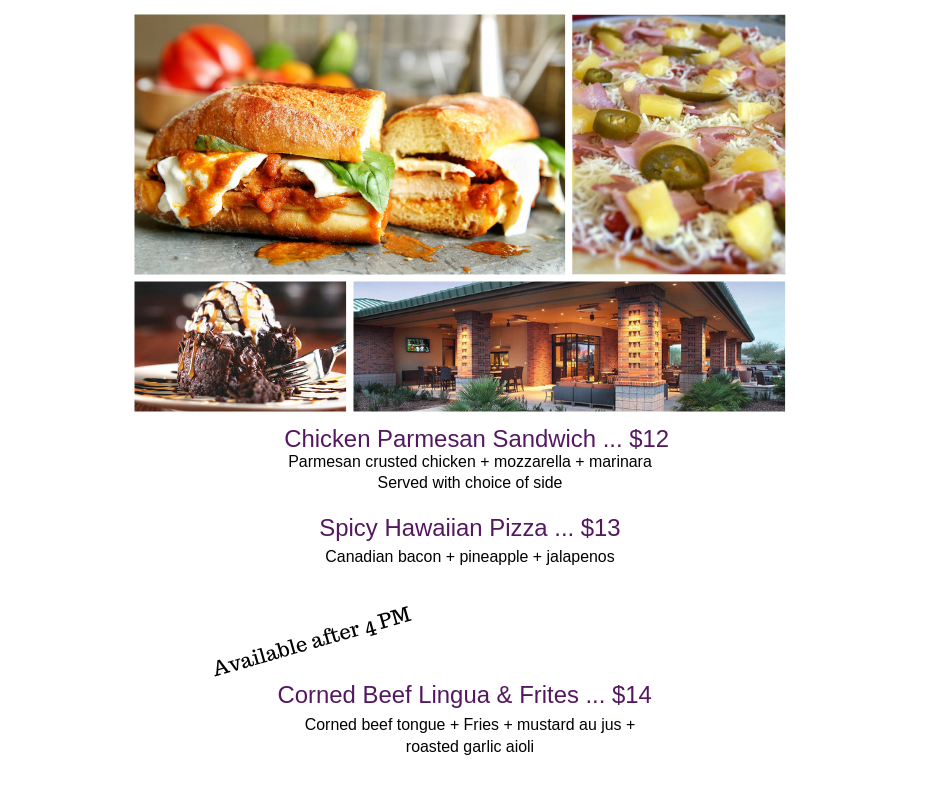 Chicken Parmesan Sandwich ... $12
Parmesan crusted chicken + mozzarella + marinara
Served with choice of side

Spicy Hawaiian Pizza ... $13
Canadian bacon + pineapple + jalapenos

Available after 4 PM

Corned Beef Lingua & Frites ... $14
Corned beef tongue + Fries + mustard au jus + roasted garlic aioli